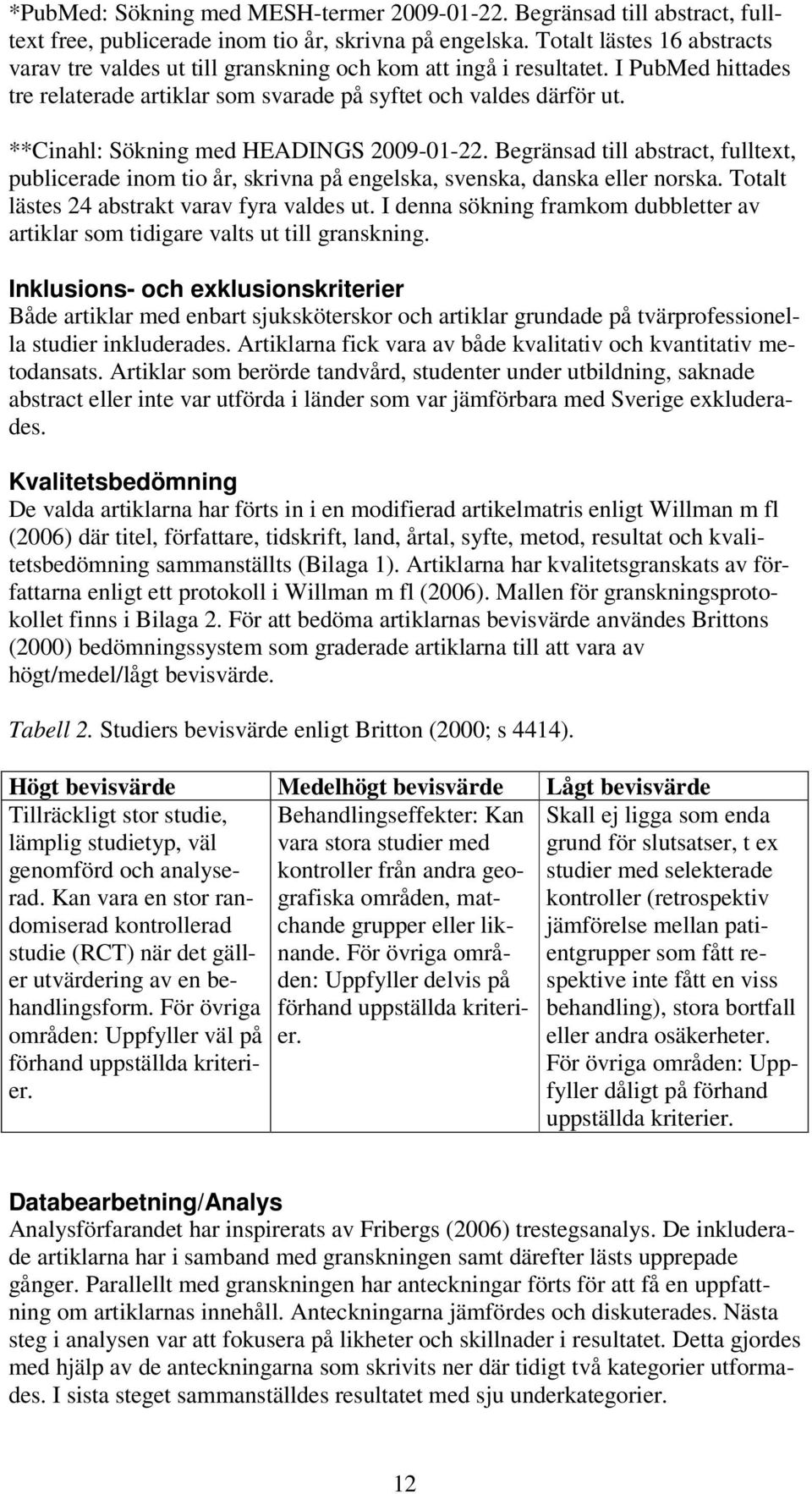 *PubMed: Sökning med MESH-termer 2009-01-22. Begränsad till abstract, fulltext free, publicerade inom tio år, skrivna på engelska. Totalt lästes 16 abstracts varav tre valdes ut till granskning och kom att ingå i resultatet. I PubMed hittades tre relaterade artiklar som svarade på syftet och valdes därför ut.

**Cinahl: Sökning med HEADINGS 2009-01-22. Begränsad till abstract, fulltext, publicerade inom tio år, skrivna på engelska, svenska, danska eller norska. Totalt lästes 24 abstrakt varav fyra valdes ut. I denna sökning framkom dubbletter av artiklar som tidigare valts ut till granskning.

Inklusions- och exklusionskriterier
Både artiklar med enbart sjuksköterskor och artiklar grundade på tvärprofessionella studier inkluderades. Artiklarna fick vara av både kvalitativ och kvantitativ metodansats. Artiklar som berörde tandvård, studenter under utbildning, saknade abstract eller inte var utförda i länder som var jämförbara med Sverige exkluderades.

Kvalitetsbedömning
De valda artiklarna har förts in i en modifierad artikelmatris enligt Willman m fl (2006) där titel, författare, tidskrift, land, årtal, syfte, metod, resultat och kvalitetsbedömning sammanställts (Bilaga 1). Artiklarna har kvalitetsgranskats av författarna enligt ett protokoll i Willman m fl (2006). Mallen för granskningsprotokollet finns i Bilaga 2. För att bedöma artiklarnas bevisvärde användes Brittons (2000) bedömningssystem som graderade artiklarna till att vara av högt/medel/lågt bevisvärde.

Tabell 2. Studiers bevisvärde enligt Britton (2000; s 4414).

| Högt bevisvärde | Medelhögt bevisvärde | Lågt bevisvärde |
|---|---|---|
| Tillräckligt stor studie, lämplig studietyp, väl genomförd och analyserad. Kan vara en stor randomiserad kontrollerad studie (RCT) när det gäller utvärdering av en behandlingsform. För övriga områden: Uppfyller väl på förhand uppställda kriterier. | Behandlingseffekter: Kan vara stora studier med kontroller från andra geografiska områden, matchande grupper eller liknande. För övriga områden: Uppfyller delvis på förhand uppställda kriterier. | Skall ej ligga som enda grund för slutsatser, t ex studier med selekterade kontroller (retrospektiv jämförelse mellan patientgrupper som fått respektive inte fått en viss behandling), stora bortfall eller andra osäkerheter. För övriga områden: Uppfyller dåligt på förhand uppställda kriterier. |

Databearbetning/Analys
Analysförfarandet har inspirerats av Fribergs (2006) trestegsanalys. De inkluderade artiklarna har i samband med granskningen samt därefter lästs upprepade gånger. Parallellt med granskningen har anteckningar förts för att få en uppfattning om artiklarnas innehåll. Anteckningarna jämfördes och diskuterades. Nästa steg i analysen var att fokusera på likheter och skillnader i resultatet. Detta gjordes med hjälp av de anteckningarna som skrivits ner där tidigt två kategorier utformades. I sista steget sammanställdes resultatet med sju underkategorier.

12